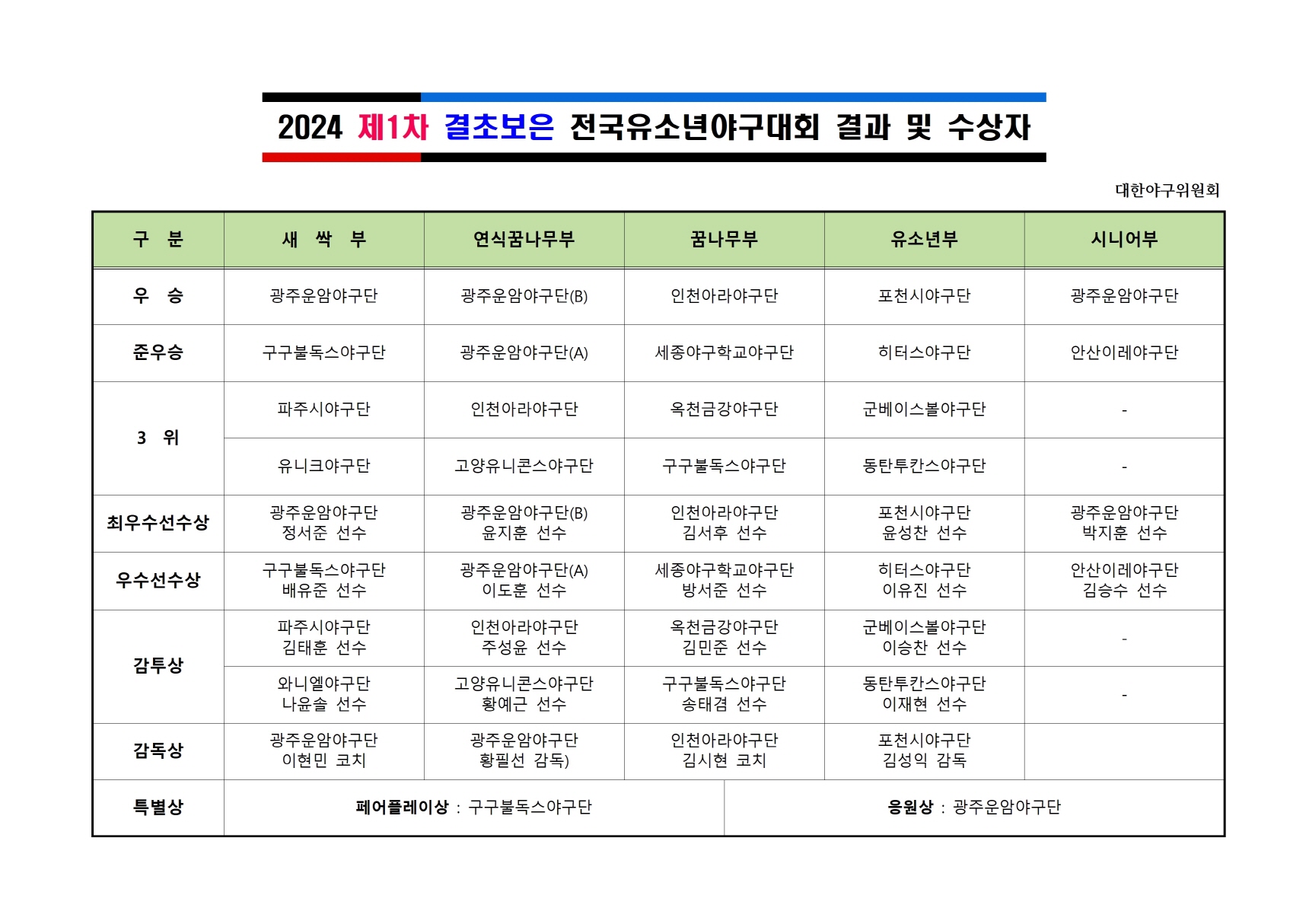 2024 제1차 결초보은 전국유소년야구대회 결과 및 수상자

대한야구위원회

| 구 분 | 새 싹 부 | 연식꿈나무부 | 꿈나무부 | 유소년부 | 시니어부 |
|---|---|---|---|---|---|
| 우 승 | 광주운암야구단 | 광주운암야구단(B) | 인천아라야구단 | 포천시야구단 | 광주운암야구단 |
| 준우승 | 구구불독스야구단 | 광주운암야구단(A) | 세종야구학교야구단 | 히터스야구단 | 안산이레야구단 |
| 3 위 | 파주시야구단 | 인천아라야구단 | 옥천금강야구단 | 군베이스볼야구단 | - |
| 3 위 | 유니크야구단 | 고양유니콘스야구단 | 구구불독스야구단 | 동탄투칸스야구단 | - |
| 최우수선수상 | 광주운암야구단 정서준 선수 | 광주운암야구단(B) 윤지훈 선수 | 인천아라야구단 김서후 선수 | 포천시야구단 윤성찬 선수 | 광주운암야구단 박지훈 선수 |
| 우수선수상 | 구구불독스야구단 배유준 선수 | 광주운암야구단(A) 이도훈 선수 | 세종야구학교야구단 방서준 선수 | 히터스야구단 이유진 선수 | 안산이레야구단 김승수 선수 |
| 감투상 | 파주시야구단 김태훈 선수 | 인천아라야구단 주성윤 선수 | 옥천금강야구단 김민준 선수 | 군베이스볼야구단 이승찬 선수 | - |
| 감투상 | 와니엘야구단 나윤솔 선수 | 고양유니콘스야구단 황예근 선수 | 구구불독스야구단 송태겸 선수 | 동탄투칸스야구단 이재현 선수 | - |
| 감독상 | 광주운암야구단 이현민 코치 | 광주운암야구단 황필선 감독) | 인천아라야구단 김시현 코치 | 포천시야구단 김성익 감독 | |
| 특별상 | 페어플레이상 : 구구불독스야구단 | | | 응원상 : 광주운암야구단 | |